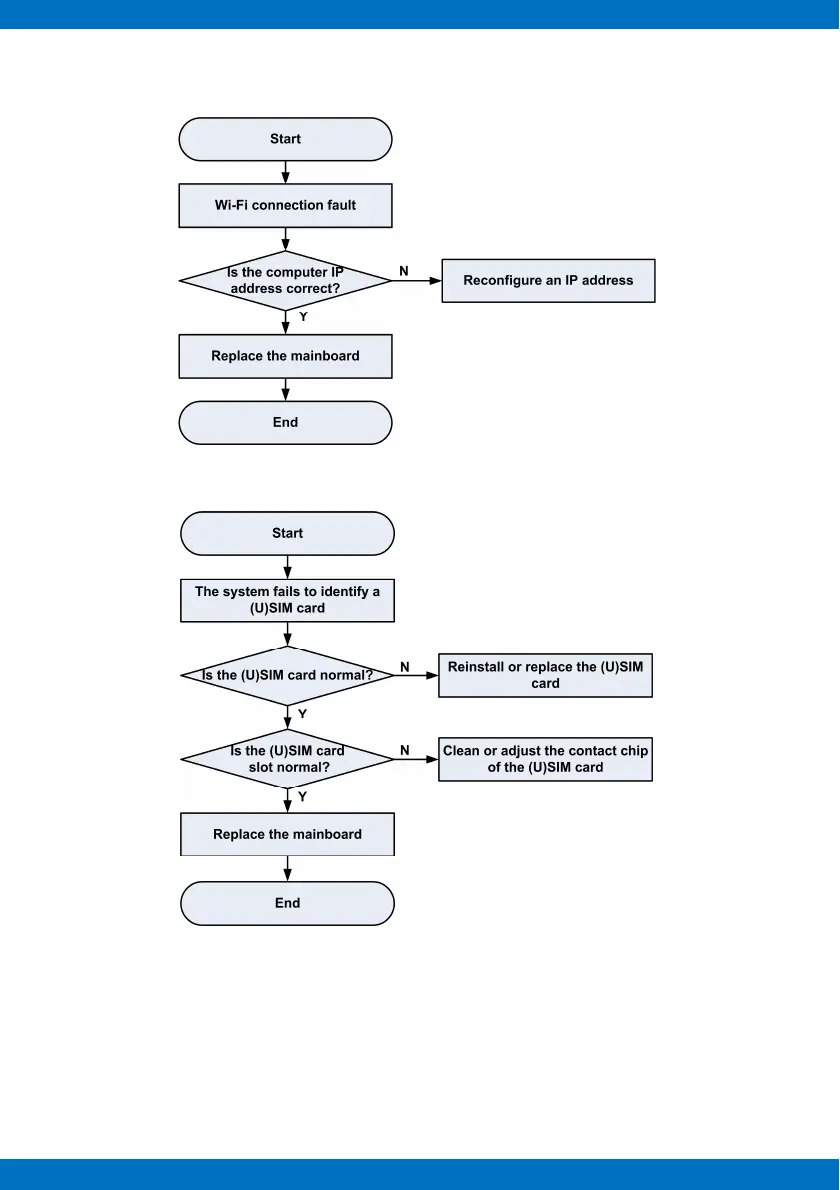 Start

Wi-Fi connection fault

Is the computer IP address correct?

N

Reconfigure an IP address

Y

Replace the mainboard

End

Start

The system fails to identify a (U)SIM card

Is the (U)SIM card normal?

N

Reinstall or replace the (U)SIM card

Y

Is the (U)SIM card slot normal?

N

Clean or adjust the contact chip of the (U)SIM card

Y

Replace the mainboard

End